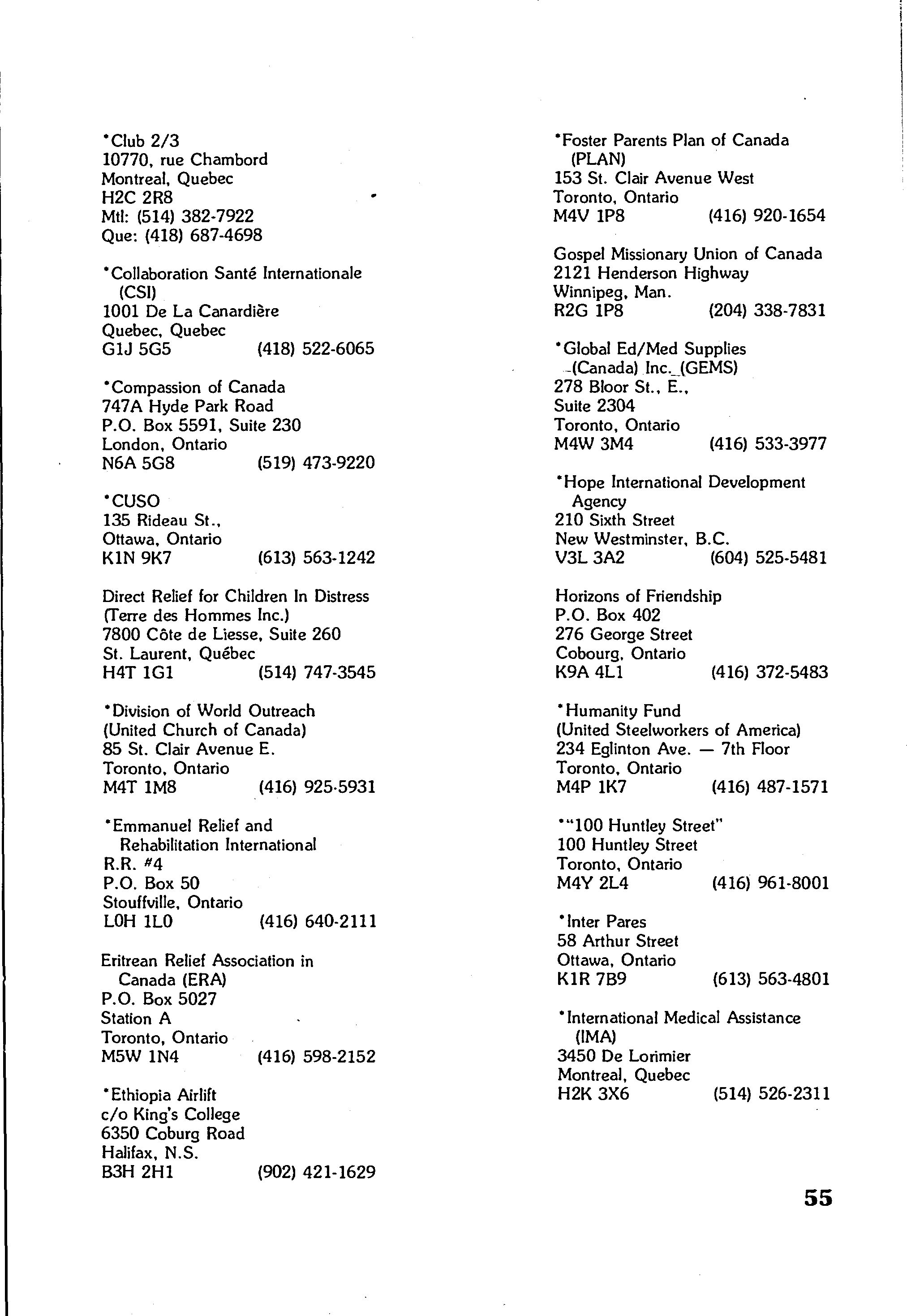 *Club 2/3
10770, rue Chambord
Montreal, Quebec
H2C 2R8
Mtl: (514) 382-7922
Que: (418) 687-4698

*Collaboration Santé Internationale (CSI)
1001 De La Canardière
Quebec, Quebec
G1J 5G5 (418) 522-6065

*Compassion of Canada
747A Hyde Park Road
P.O. Box 5591, Suite 230
London, Ontario
N6A 5G8 (519) 473-9220

*CUSO
135 Rideau St.,
Ottawa, Ontario
K1N 9K7 (613) 563-1242

Direct Relief for Children In Distress
(Terre des Hommes Inc.)
7800 Côte de Liesse, Suite 260
St. Laurent, Québec
H4T 1G1 (514) 747-3545

*Division of World Outreach
(United Church of Canada)
85 St. Clair Avenue E.
Toronto, Ontario
M4T 1M8 (416) 925-5931

*Emmanuel Relief and Rehabilitation International
R.R. #4
P.O. Box 50
Stouffville, Ontario
L0H 1L0 (416) 640-2111

Eritrean Relief Association in Canada (ERA)
P.O. Box 5027
Station A
Toronto, Ontario
M5W 1N4 (416) 598-2152

*Ethiopia Airlift
c/o King's College
6350 Coburg Road
Halifax, N.S.
B3H 2H1 (902) 421-1629

*Foster Parents Plan of Canada (PLAN)
153 St. Clair Avenue West
Toronto, Ontario
M4V 1P8 (416) 920-1654

Gospel Missionary Union of Canada
2121 Henderson Highway
Winnipeg, Man.
R2G 1P8 (204) 338-7831

*Global Ed/Med Supplies (Canada) Inc. (GEMS)
278 Bloor St., E.,
Suite 2304
Toronto, Ontario
M4W 3M4 (416) 533-3977

*Hope International Development Agency
210 Sixth Street
New Westminster, B.C.
V3L 3A2 (604) 525-5481

Horizons of Friendship
P.O. Box 402
276 George Street
Cobourg, Ontario
K9A 4L1 (416) 372-5483

*Humanity Fund
(United Steelworkers of America)
234 Eglinton Ave. — 7th Floor
Toronto, Ontario
M4P 1K7 (416) 487-1571

*"100 Huntley Street"
100 Huntley Street
Toronto, Ontario
M4Y 2L4 (416) 961-8001

*Inter Pares
58 Arthur Street
Ottawa, Ontario
K1R 7B9 (613) 563-4801

*International Medical Assistance (IMA)
3450 De Lorimier
Montreal, Quebec
H2K 3X6 (514) 526-2311

55